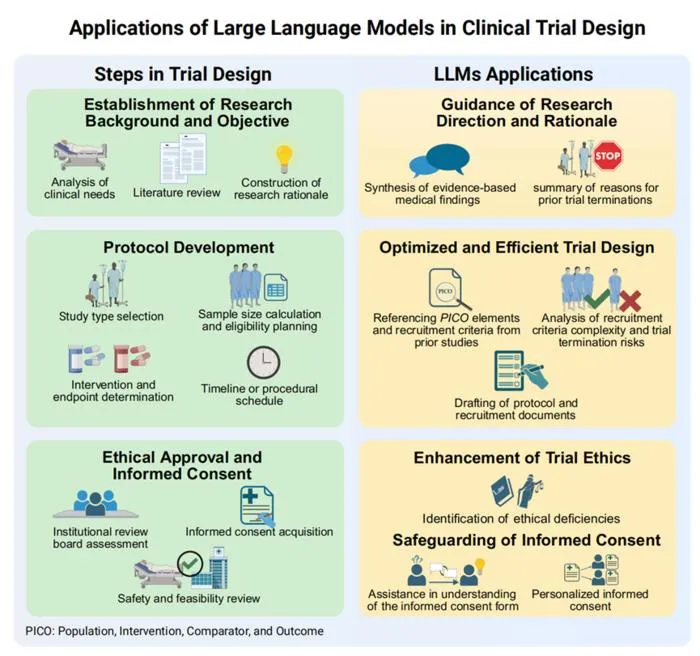 Applications of Large Language Models in Clinical Trial Design

Steps in Trial Design

Establishment of Research Background and Objective

Analysis of clinical needs

Literature review

Construction of research rationale

Protocol Development

Study type selection

Sample size calculation and eligibility planning

Intervention and endpoint determination

Timeline or procedural schedule

Ethical Approval and Informed Consent

Institutional review board assessment

Informed consent acquisition

Safety and feasibility review

LLMs Applications

Guidance of Research Direction and Rationale

Synthesis of evidence-based medical findings

STOP

summary of reasons for prior trial terminations

Optimized and Efficient Trial Design

PICO

Referencing PICO elements and recruitment criteria from prior studies

Analysis of recruitment criteria complexity and trial termination risks

Drafting of protocol and recruitment documents

Enhancement of Trial Ethics

Identification of ethical deficiencies

Safeguarding of Informed Consent

Assistance in understanding of the informed consent form

Personalized informed consent

PICO: Population, Intervention, Comparator, and Outcome